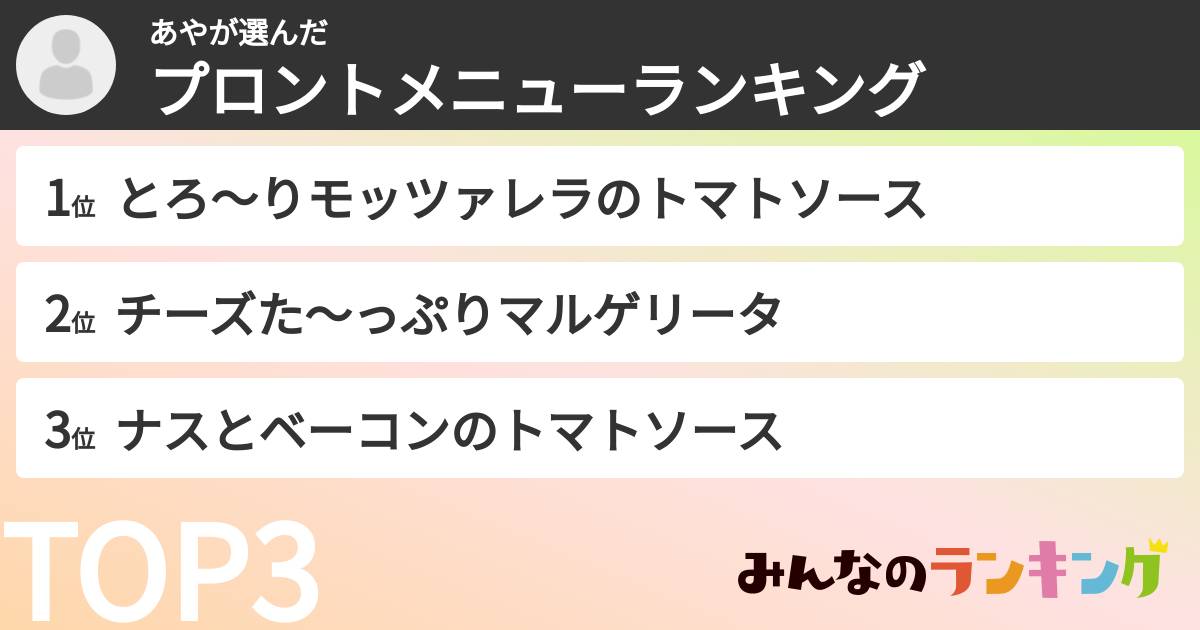 あやが選んだ
プロントメニューランキング

1位 とろ〜りモッツァレラのトマトソース

2位 チーズた〜っぷりマルゲリータ

3位 ナスとベーコンのトマトソース

TOP3

みんなのランキング